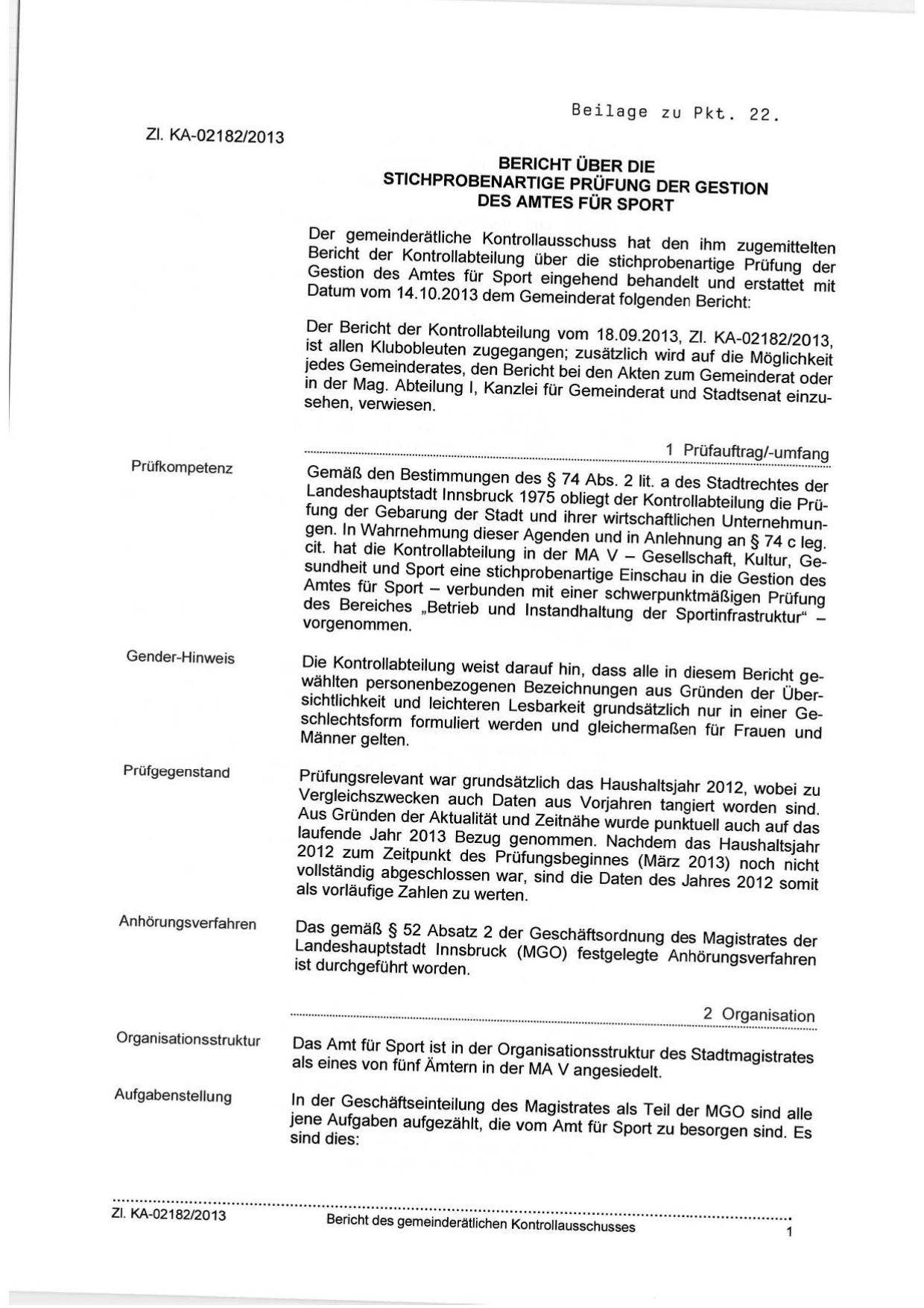 Beilage zu Pkt. 22.

Zl. KA-02182/2013

BERICHT ÜBER DIE
STICHPROBENARTIGE PRÜFUNG DER GESTION
DES AMTES FÜR SPORT

Der gemeinderätliche Kontrollausschuss hat den ihm zugemittelten Bericht der Kontrollabteilung über die stichprobenartige Prüfung der Gestion des Amtes für Sport eingehend behandelt und erstattet mit Datum vom 14.10.2013 dem Gemeinderat folgenden Bericht:

Der Bericht der Kontrollabteilung vom 18.09.2013, Zl. KA-02182/2013, ist allen Klubobleuten zugegangen; zusätzlich wird auf die Möglichkeit jedes Gemeinderates, den Bericht bei den Akten zum Gemeinderat oder in der Mag. Abteilung I, Kanzlei für Gemeinderat und Stadtsenat einzusehen, verwiesen.

1 Prüfauftrag/-umfang

Prüfkompetenz

Gemäß den Bestimmungen des § 74 Abs. 2 lit. a des Stadtrechtes der Landeshauptstadt Innsbruck 1975 obliegt der Kontrollabteilung die Prüfung der Gebarung der Stadt und ihrer wirtschaftlichen Unternehmungen. In Wahrnehmung dieser Agenden und in Anlehnung an § 74 c leg. cit. hat die Kontrollabteilung in der MA V – Gesellschaft, Kultur, Gesundheit und Sport eine stichprobenartige Einschau in die Gestion des Amtes für Sport – verbunden mit einer schwerpunktmäßigen Prüfung des Bereiches „Betrieb und Instandhaltung der Sportinfrastruktur“ – vorgenommen.

Gender-Hinweis

Die Kontrollabteilung weist darauf hin, dass alle in diesem Bericht gewählten personenbezogenen Bezeichnungen aus Gründen der Übersichtlichkeit und leichteren Lesbarkeit grundsätzlich nur in einer Geschlechtsform formuliert werden und gleichermaßen für Frauen und Männer gelten.

Prüfgegenstand

Prüfungsrelevant war grundsätzlich das Haushaltsjahr 2012, wobei zu Vergleichszwecken auch Daten aus Vorjahren tangiert worden sind. Aus Gründen der Aktualität und Zeitnähe wurde punktuell auch auf das laufende Jahr 2013 Bezug genommen. Nachdem das Haushaltsjahr 2012 zum Zeitpunkt des Prüfungsbeginnes (März 2013) noch nicht vollständig abgeschlossen war, sind die Daten des Jahres 2012 somit als vorläufige Zahlen zu werten.

Anhörungsverfahren

Das gemäß § 52 Absatz 2 der Geschäftsordnung des Magistrates der Landeshauptstadt Innsbruck (MGO) festgelegte Anhörungsverfahren ist durchgeführt worden.

2 Organisation

Organisationsstruktur

Das Amt für Sport ist in der Organisationsstruktur des Stadtmagistrates als eines von fünf Ämtern in der MA V angesiedelt.

Aufgabenstellung

In der Geschäftseinteilung des Magistrates als Teil der MGO sind alle jene Aufgaben aufgezählt, die vom Amt für Sport zu besorgen sind. Es sind dies:

Zl. KA-02182/2013 Bericht des gemeinderätlichen Kontrollausschusses 1